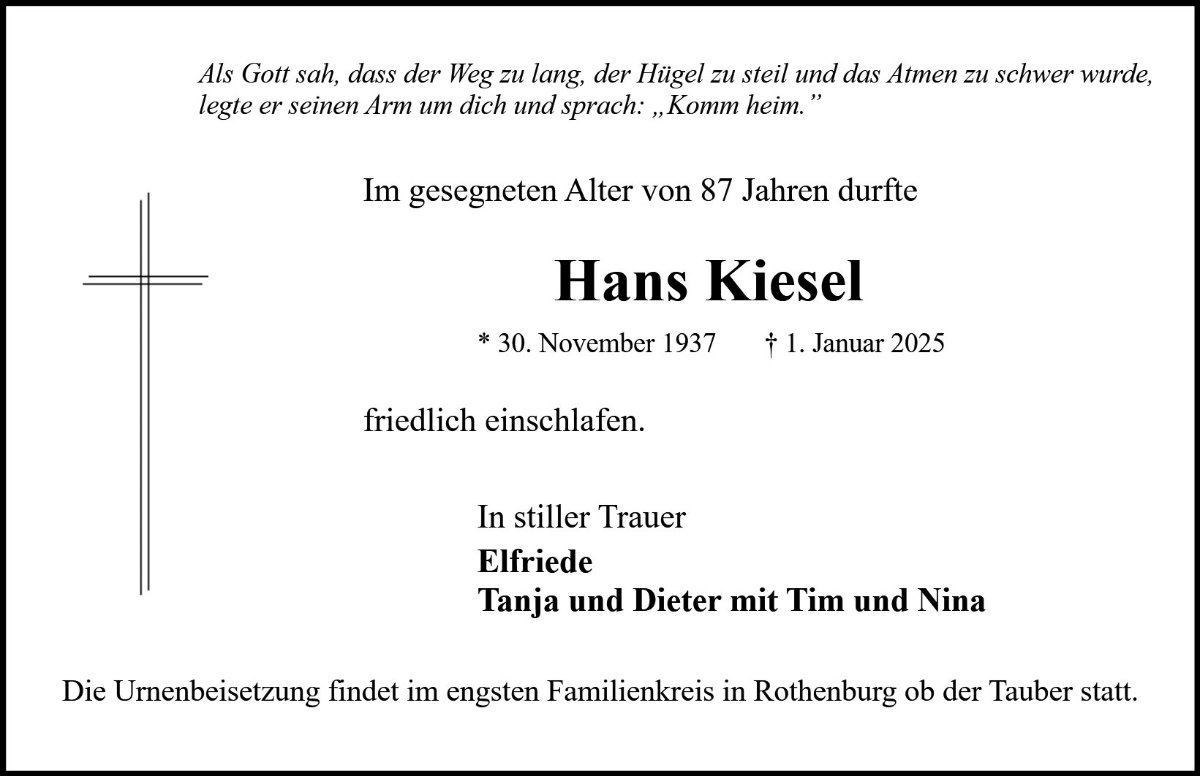 Als Gott sah, dass der Weg zu lang, der Hügel zu steil und das Atmen zu schwer wurde, legte er seinen Arm um dich und sprach: „Komm heim."

Im gesegneten Alter von 87 Jahren durfte

Hans Kiesel

* 30. November 1937 † 1. Januar 2025

friedlich einschlafen.

In stiller Trauer
Elfriede
Tanja und Dieter mit Tim und Nina

Die Urnenbeisetzung findet im engsten Familienkreis in Rothenburg ob der Tauber statt.